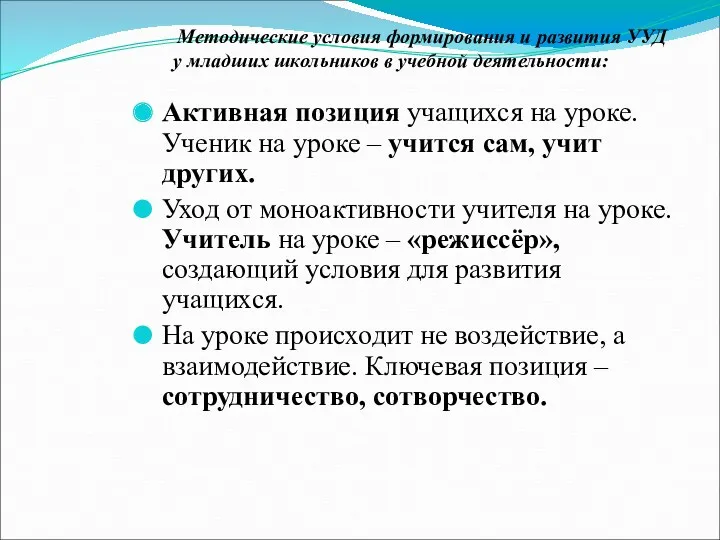 Методические условия формирования и развития УУД у младших школьников в учебной деятельности:

Активная позиция учащихся на уроке. Ученик на уроке – учится сам, учит других.

Уход от моноактивности учителя на уроке. Учитель на уроке – «режиссёр», создающий условия для развития учащихся.

На уроке происходит не воздействие, а взаимодействие. Ключевая позиция – сотрудничество, сотворчество.